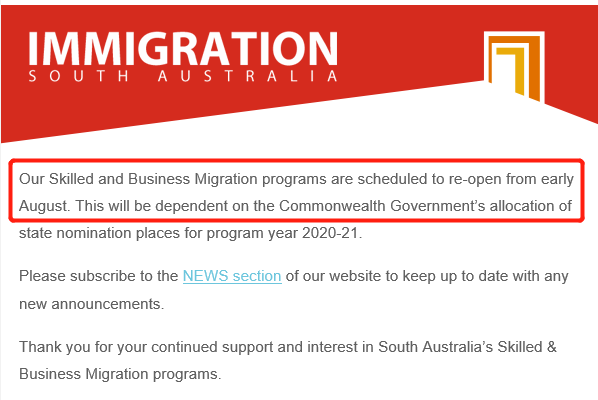 IMMIGRATION
SOUTH AUSTRALIA

Our Skilled and Business Migration programs are scheduled to re-open from early August. This will be dependent on the Commonwealth Government’s allocation of state nomination places for program year 2020-21.

Please subscribe to the NEWS section of our website to keep up to date with any new announcements.

Thank you for your continued support and interest in South Australia’s Skilled & Business Migration programs.